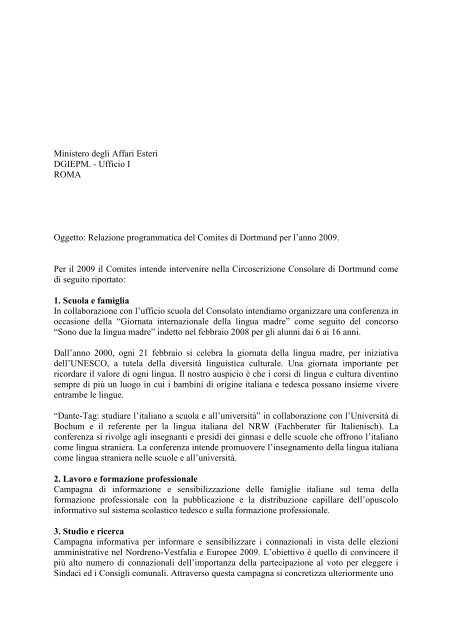 Ministero degli Affari Esteri
DGIEPM. - Ufficio I
ROMA

Oggetto: Relazione programmatica del Comites di Dortmund per l'anno 2009.

Per il 2009 il Comites intende intervenire nella Circoscrizione Consolare di Dortmund come di seguito riportato:

**1. Scuola e famiglia**
In collaborazione con l'ufficio scuola del Consolato intendiamo organizzare una conferenza in occasione della "Giornata internazionale della lingua madre" come seguito del concorso "Sono due la lingua madre" indetto nel febbraio 2008 per gli alunni dai 6 ai 16 anni.

Dall'anno 2000, ogni 21 febbraio si celebra la giornata della lingua madre, per iniziativa dell'UNESCO, a tutela della diversità linguistica culturale. Una giornata importante per ricordare il valore di ogni lingua. Il nostro auspicio è che i corsi di lingua e cultura diventino sempre di più un luogo in cui i bambini di origine italiana e tedesca possano insieme vivere entrambe le lingue.

"Dante-Tag: studiare l'italiano a scuola e all'università" in collaborazione con l'Università di Bochum e il referente per la lingua italiana del NRW (Fachberater für Italienisch). La conferenza si rivolge agli insegnanti e presidi dei ginnasi e delle scuole che offrono l'italiano come lingua straniera. La conferenza intende promuovere l'insegnamento della lingua italiana come lingua straniera nelle scuole e all'università.

**2. Lavoro e formazione professionale**
Campagna di informazione e sensibilizzazione delle famiglie italiane sul tema della formazione professionale con la pubblicazione e la distribuzione capillare dell'opuscolo informativo sul sistema scolastico tedesco e sulla formazione professionale.

**3. Studio e ricerca**
Campagna informativa per informare e sensibilizzare i connazionali in vista delle elezioni amministrative nel Nordreno-Vestfalia e Europee 2009. L'obiettivo è quello di convincere il più alto numero di connazionali dell'importanza della partecipazione al voto per eleggere i Sindaci ed i Consigli comunali. Attraverso questa campagna si concretizza ulteriormente uno